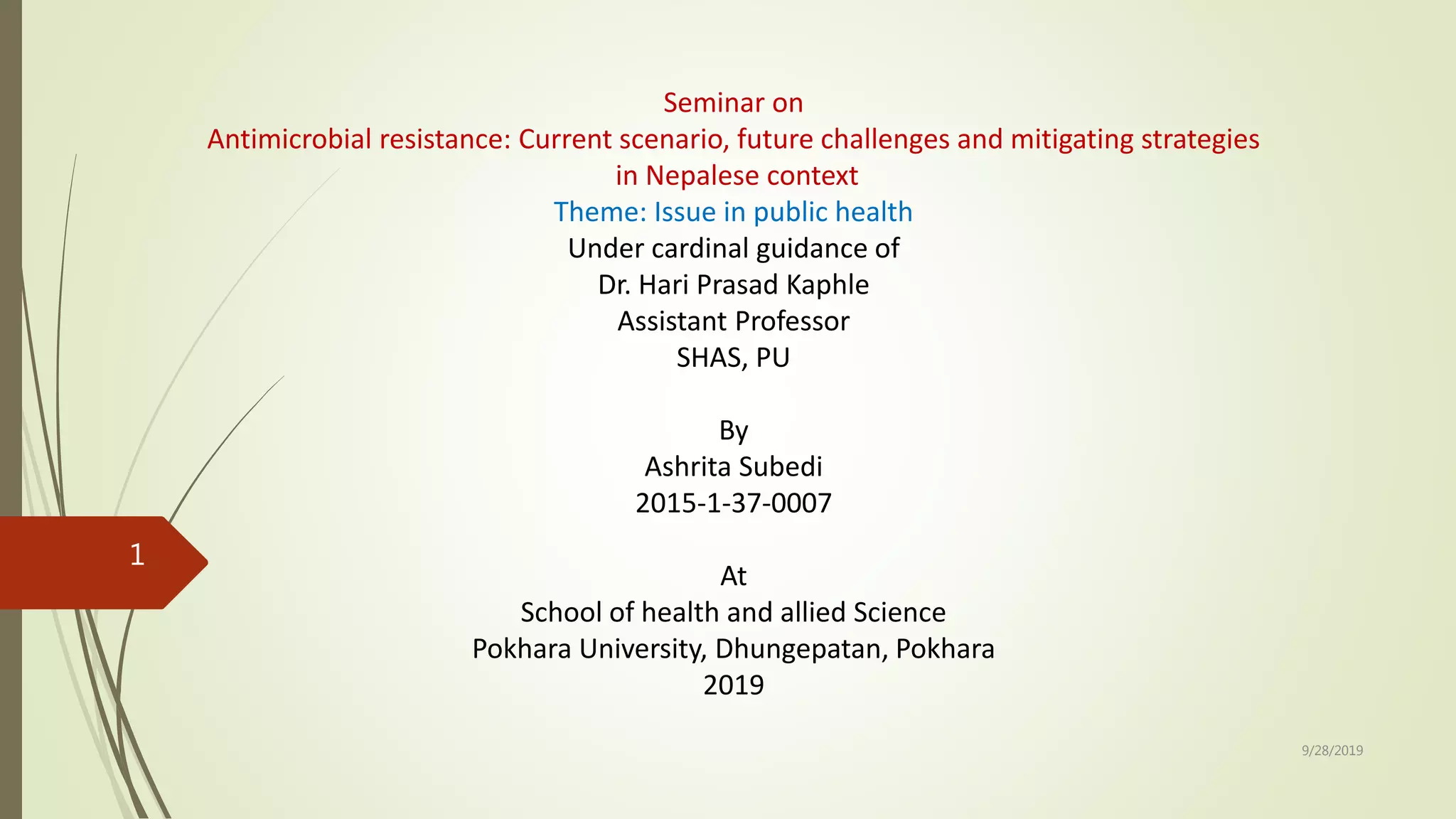 Seminar on
Antimicrobial resistance: Current scenario, future challenges and mitigating strategies in Nepalese context
Theme: Issue in public health
Under cardinal guidance of
Dr. Hari Prasad Kaphle
Assistant Professor
SHAS, PU

By
Ashrita Subedi
2015-1-37-0007

At
School of health and allied Science
Pokhara University, Dhungepatan, Pokhara
2019

1

9/28/2019